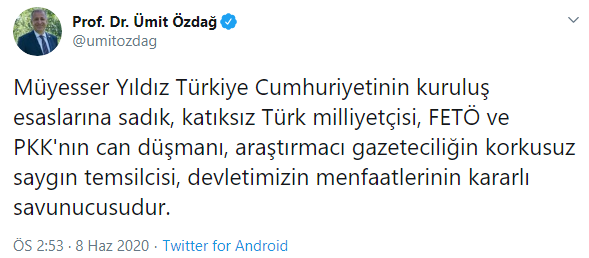 Prof. Dr. Ümit Özdağ
@umitozdag

Müyesser Yıldız Türkiye Cumhuriyetinin kuruluş esaslarına sadık, katıksız Türk milliyetçisi, FETÖ ve PKK'nın can düşmanı, araştırmacı gazeteciliğin korkusuz saygın temsilcisi, devletimizin menfaatlerinin kararlı savunucusudur.

ÖS 2:53 · 8 Haz 2020 · Twitter for Android